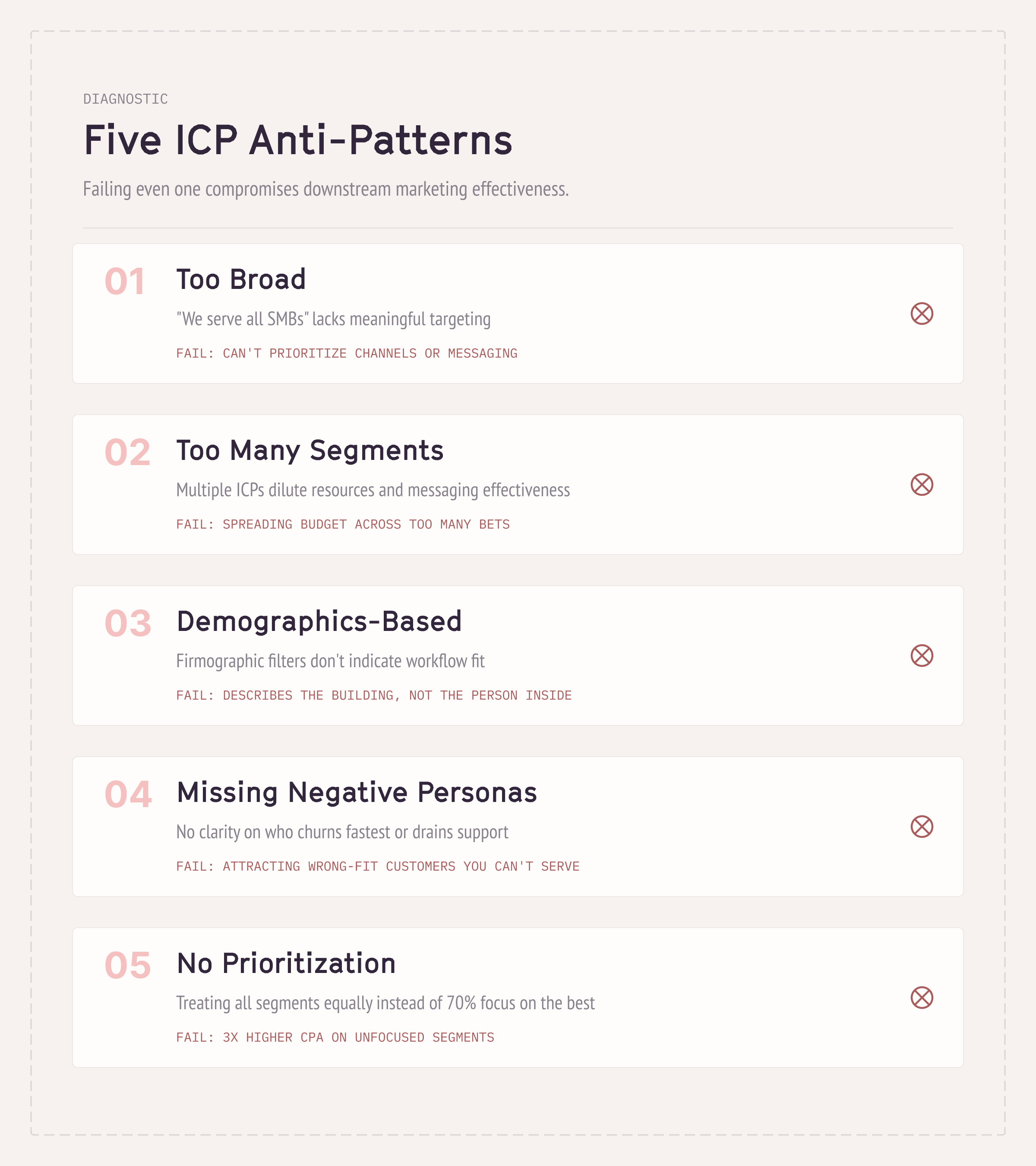 DIAGNOSTIC

Five ICP Anti-Patterns

Failing even one compromises downstream marketing effectiveness.

01

Too Broad

"We serve all SMBs" lacks meaningful targeting

FAIL: CAN'T PRIORITIZE CHANNELS OR MESSAGING

02

Too Many Segments

Multiple ICPs dilute resources and messaging effectiveness

FAIL: SPREADING BUDGET ACROSS TOO MANY BETS

03

Demographics-Based

Firmographic filters don't indicate workflow fit

FAIL: DESCRIBES THE BUILDING, NOT THE PERSON INSIDE

04

Missing Negative Personas

No clarity on who churns fastest or drains support

FAIL: ATTRACTING WRONG-FIT CUSTOMERS YOU CAN'T SERVE

05

No Prioritization

Treating all segments equally instead of 70% focus on the best

FAIL: 3X HIGHER CPA ON UNFOCUSED SEGMENTS